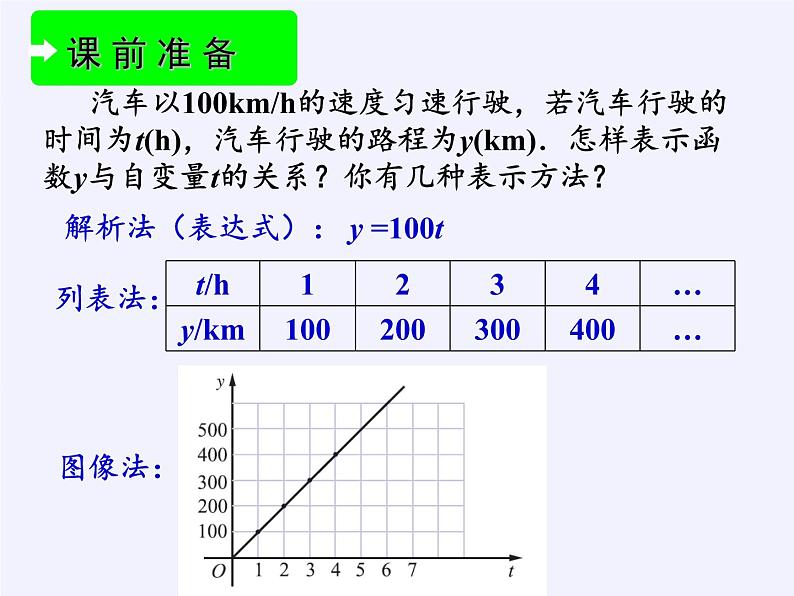 课前准备

汽车以100km/h的速度匀速行驶，若汽车行驶的时间为$t$(h)，汽车行驶的路程为$y$(km)．怎样表示函数$y$与自变量$t$的关系？你有几种表示方法？

解析法（表达式）：$y=100t$

列表法：

| $t$/h | 1 | 2 | 3 | 4 | … |
|---|---|---|---|---|---|
| $y$/km | 100 | 200 | 300 | 400 | … |

图像法：

$y$
500
400
300
200
100
$O$ 1 2 3 4 5 6 7 $t$